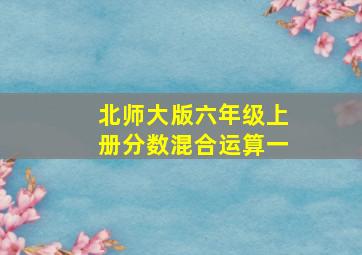 北师大版六年级上册分数混合运算一